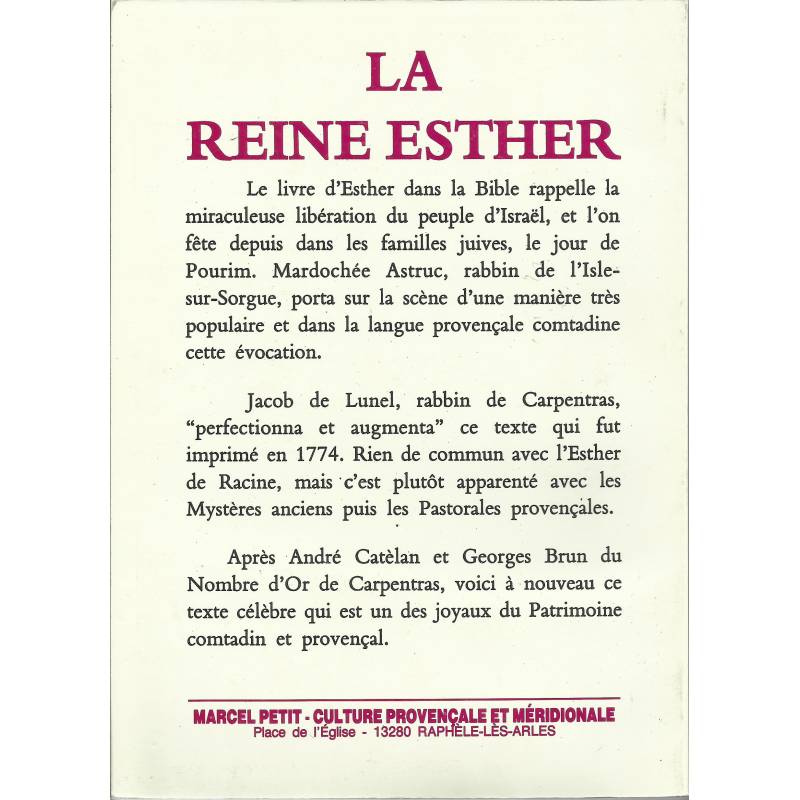 LA
REINE ESTHER

Le livre d'Esther dans la Bible rappelle la miraculeuse libération du peuple d'Israël, et l'on fête depuis dans les familles juives, le jour de Pourim. Mardochée Astruc, rabbin de l'Isle-sur-Sorgue, porta sur la scène d'une manière très populaire et dans la langue provençale comtadine cette évocation.

Jacob de Lunel, rabbin de Carpentras, "perfectionna et augmenta" ce texte qui fut imprimé en 1774. Rien de commun avec l'Esther de Racine, mais c'est plutôt apparenté avec les Mystères anciens puis les Pastorales provençales.

Après André Catèlan et Georges Brun du Nombre d'Or de Carpentras, voici à nouveau ce texte célèbre qui est un des joyaux du Patrimoine comtadin et provençal.

MARCEL PETIT - CULTURE PROVENÇALE ET MÉRIDIONALE
Place de l'Église - 13280 RAPHÈLE-LÈS-ARLES